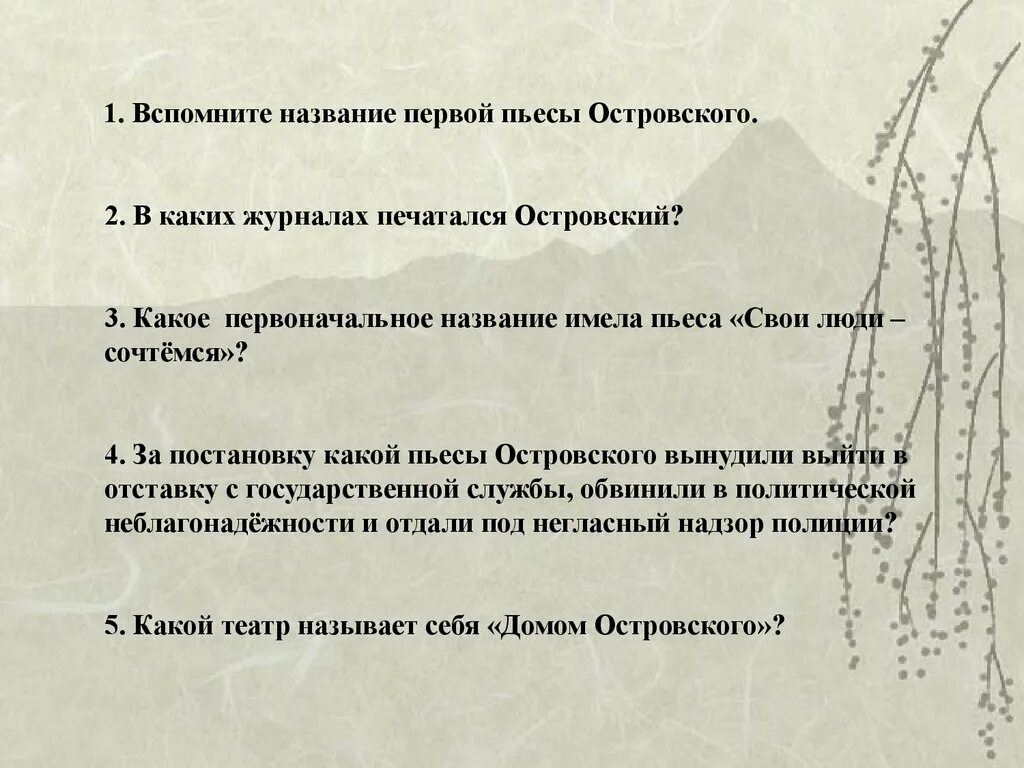 1. Вспомните название первой пьесы Островского.

2. В каких журналах печатался Островский?

3. Какое первоначальное название имела пьеса «Свои люди – сочтёмся»?

4. За постановку какой пьесы Островского вынудили выйти в отставку с государственной службы, обвинили в политической неблагонадёжности и отдали под негласный надзор полиции?

5. Какой театр называет себя «Домом Островского»?